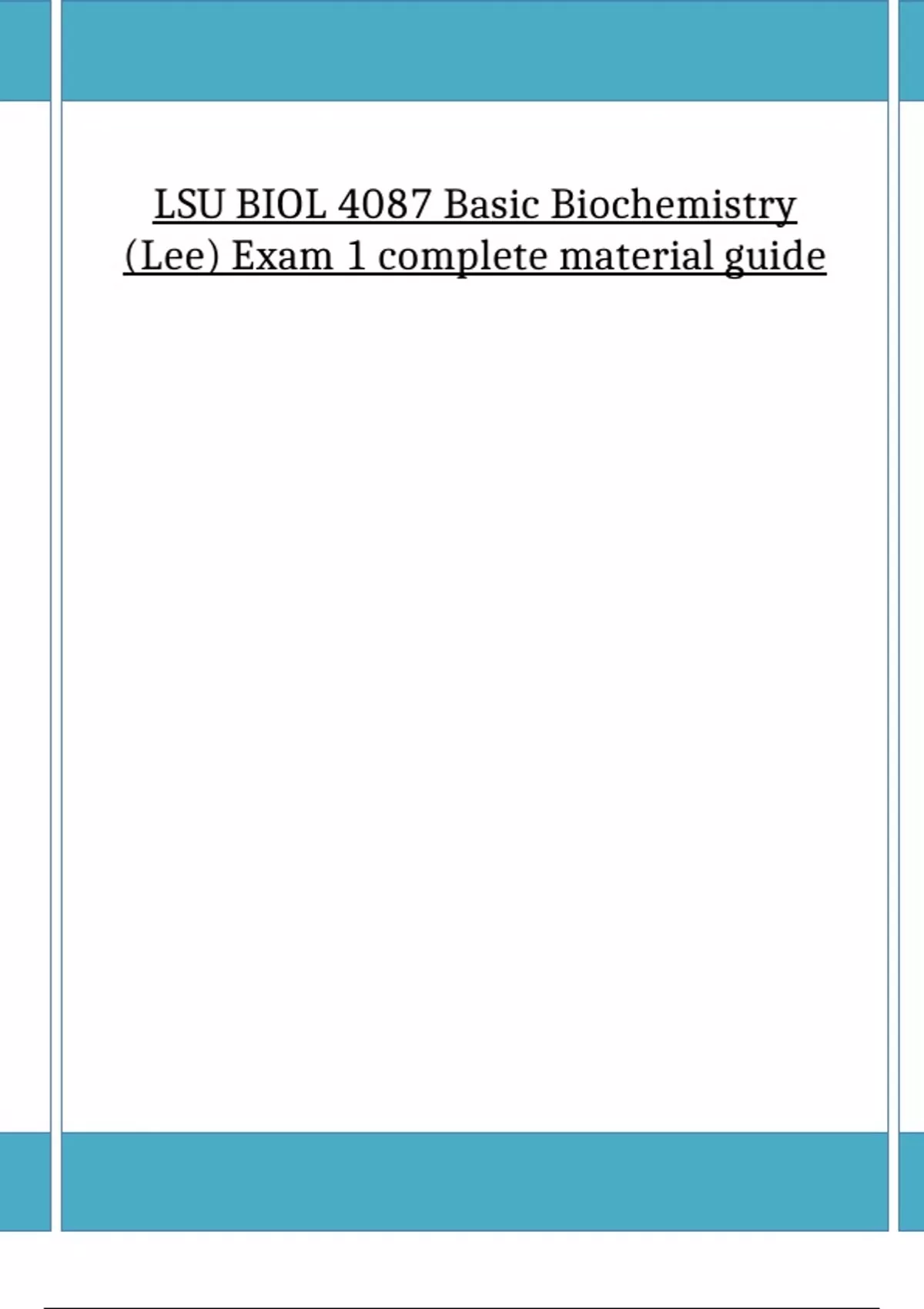 LSU BIOL 4087 Basic Biochemistry (Lee) Exam 1 complete material guide